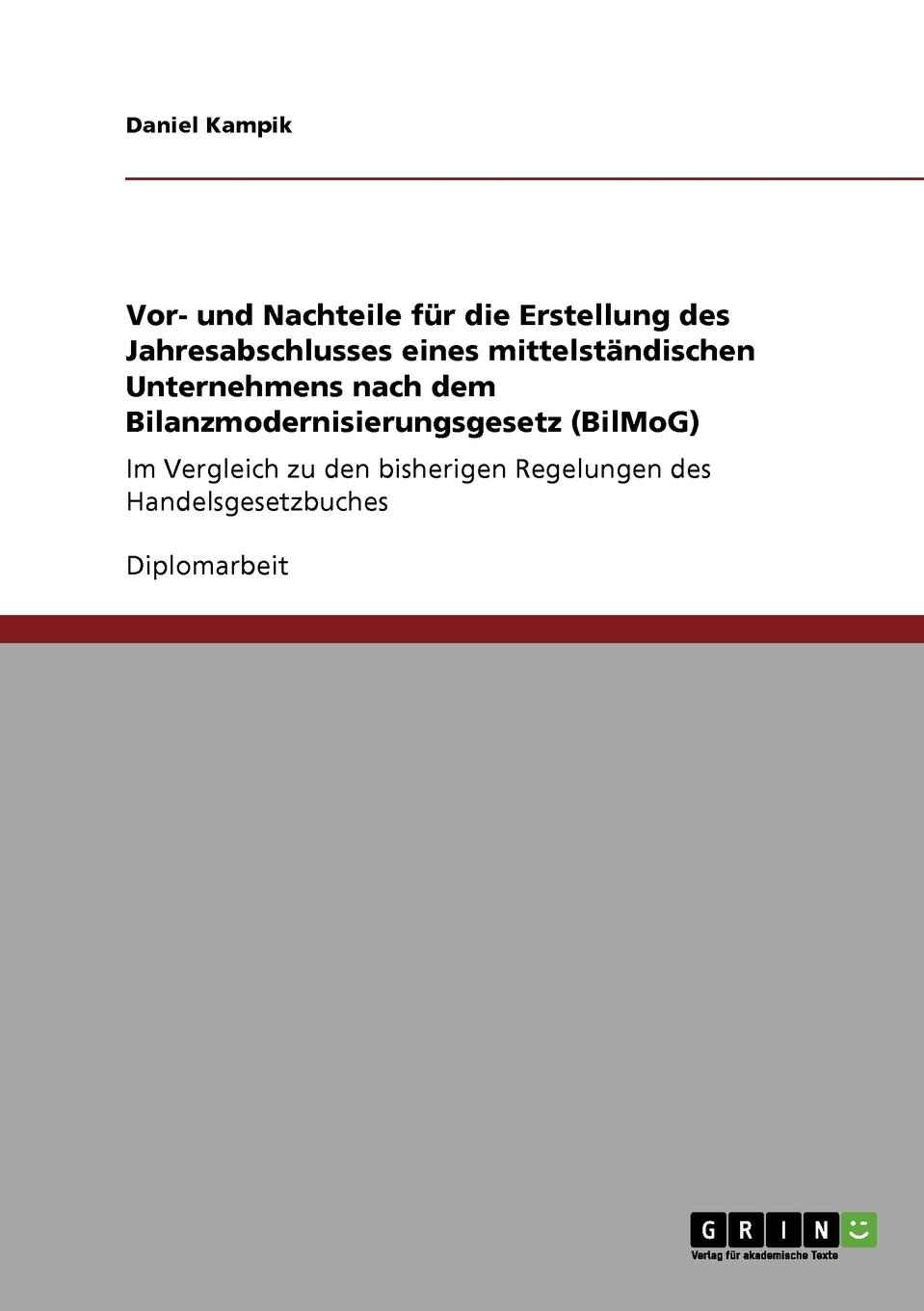 Daniel Kampik

Vor- und Nachteile für die Erstellung des Jahresabschlusses eines mittelständischen Unternehmens nach dem Bilanzmodernisierungsgesetz (BilMoG)

Im Vergleich zu den bisherigen Regelungen des Handelsgesetzbuches

Diplomarbeit

GRIN

Verlag für akademische Texte